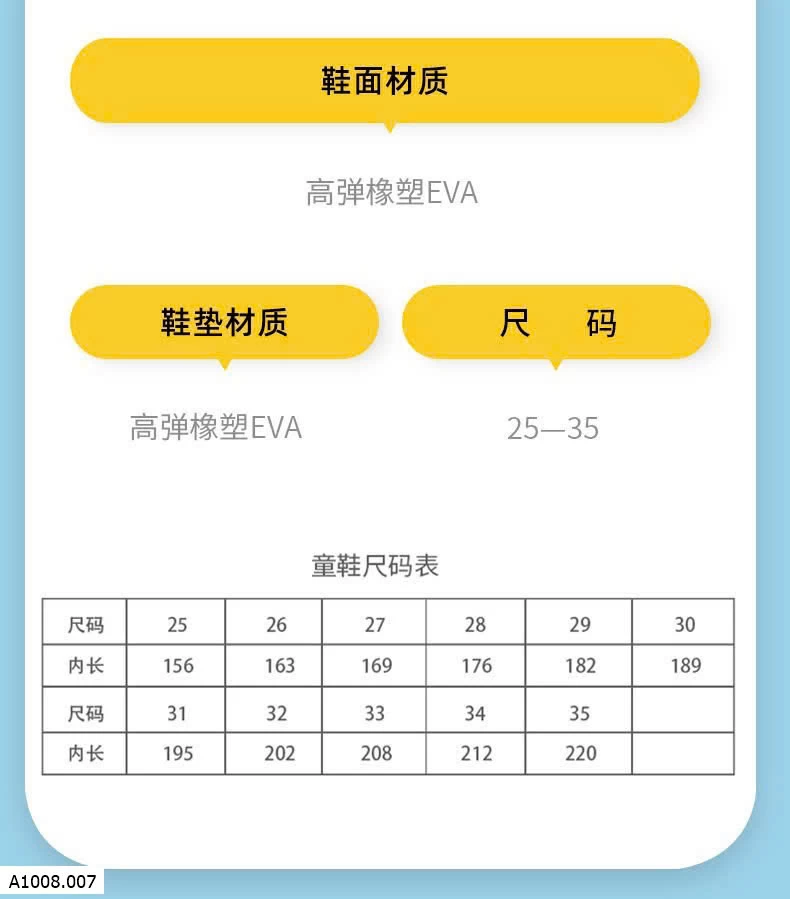 鞋面材质

高弹橡塑EVA

鞋垫材质

高弹橡塑EVA

尺　码

25—35

童鞋尺码表

| 尺码 | 25 | 26 | 27 | 28 | 29 | 30 |
|---|---|---|---|---|---|---|
| 内长 | 156 | 163 | 169 | 176 | 182 | 189 |
| 尺码 | 31 | 32 | 33 | 34 | 35 | |
| 内长 | 195 | 202 | 208 | 212 | 220 | |

A1008.007